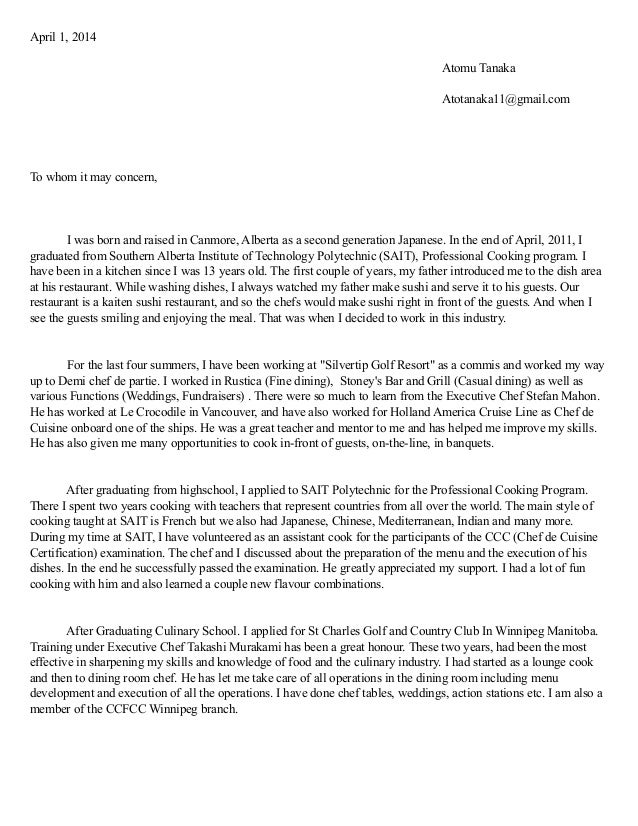 April 1, 2014

Atomu Tanaka

Atotanaka11@gmail.com

To whom it may concern,

I was born and raised in Canmore, Alberta as a second generation Japanese. In the end of April, 2011, I graduated from Southern Alberta Institute of Technology Polytechnic (SAIT), Professional Cooking program. I have been in a kitchen since I was 13 years old. The first couple of years, my father introduced me to the dish area at his restaurant. While washing dishes, I always watched my father make sushi and serve it to his guests. Our restaurant is a kaiten sushi restaurant, and so the chefs would make sushi right in front of the guests. And when I see the guests smiling and enjoying the meal. That was when I decided to work in this industry.

For the last four summers, I have been working at "Silvertip Golf Resort" as a commis and worked my way up to Demi chef de partie. I worked in Rustica (Fine dining), Stoney's Bar and Grill (Casual dining) as well as various Functions (Weddings, Fundraisers) . There were so much to learn from the Executive Chef Stefan Mahon. He has worked at Le Crocodile in Vancouver, and have also worked for Holland America Cruise Line as Chef de Cuisine onboard one of the ships. He was a great teacher and mentor to me and has helped me improve my skills. He has also given me many opportunities to cook in-front of guests, on-the-line, in banquets.

After graduating from highschool, I applied to SAIT Polytechnic for the Professional Cooking Program. There I spent two years cooking with teachers that represent countries from all over the world. The main style of cooking taught at SAIT is French but we also had Japanese, Chinese, Mediterranean, Indian and many more. During my time at SAIT, I have volunteered as an assistant cook for the participants of the CCC (Chef de Cuisine Certification) examination. The chef and I discussed about the preparation of the menu and the execution of his dishes. In the end he successfully passed the examination. He greatly appreciated my support. I had a lot of fun cooking with him and also learned a couple new flavour combinations.

After Graduating Culinary School. I applied for St Charles Golf and Country Club In Winnipeg Manitoba. Training under Executive Chef Takashi Murakami has been a great honour. These two years, had been the most effective in sharpening my skills and knowledge of food and the culinary industry. I had started as a lounge cook and then to dining room chef. He has let me take care of all operations in the dining room including menu development and execution of all the operations. I have done chef tables, weddings, action stations etc. I am also a member of the CCFCC Winnipeg branch.